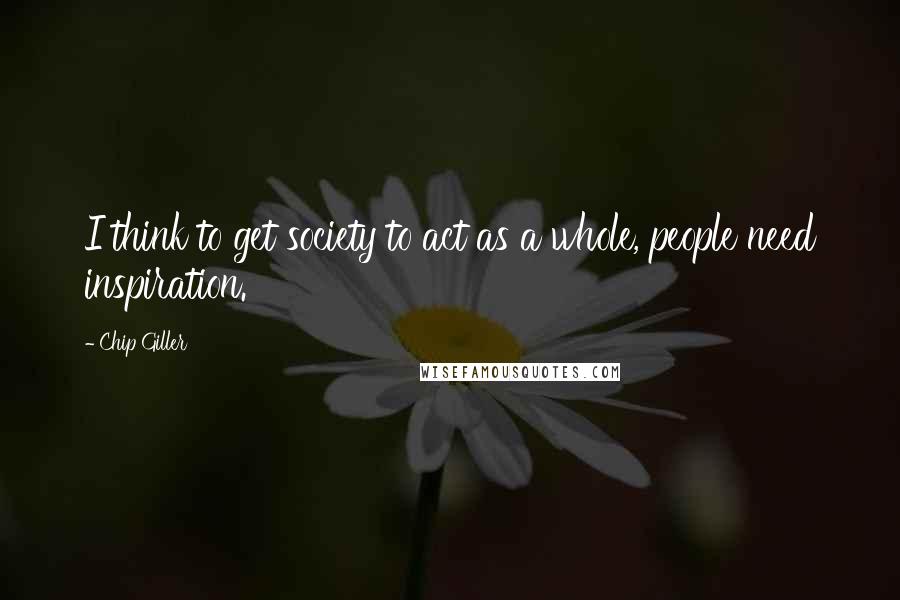 I think to get society to act as a whole, people need inspiration.

- Chip Giller

WISEFAMOUSQUOTES.COM